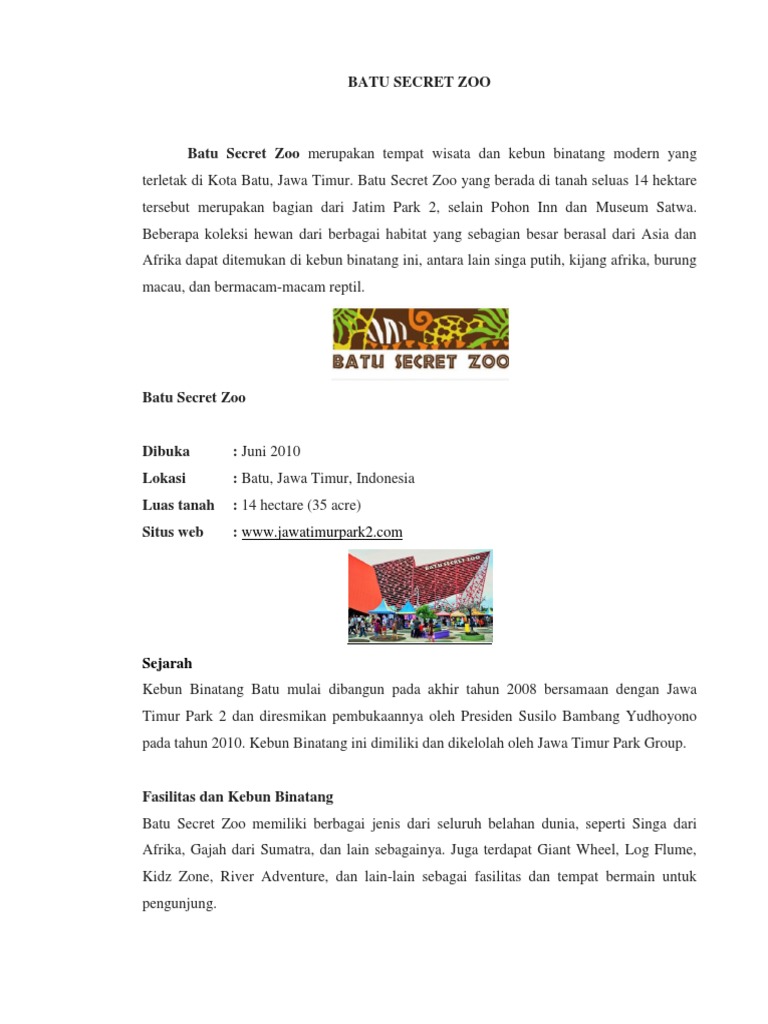 BATU SECRET ZOO

Batu Secret Zoo merupakan tempat wisata dan kebun binatang modern yang terletak di Kota Batu, Jawa Timur. Batu Secret Zoo yang berada di tanah seluas 14 hektare tersebut merupakan bagian dari Jatim Park 2, selain Pohon Inn dan Museum Satwa. Beberapa koleksi hewan dari berbagai habitat yang sebagian besar berasal dari Asia dan Afrika dapat ditemukan di kebun binatang ini, antara lain singa putih, kijang afrika, burung macau, dan bermacam-macam reptil.

BATU SECRET ZOO

Batu Secret Zoo

Dibuka : Juni 2010
Lokasi : Batu, Jawa Timur, Indonesia
Luas tanah : 14 hectare (35 acre)
Situs web : www.jawatimurpark2.com

BATU SECRET ZOO

Sejarah
Kebun Binatang Batu mulai dibangun pada akhir tahun 2008 bersamaan dengan Jawa Timur Park 2 dan diresmikan pembukaannya oleh Presiden Susilo Bambang Yudhoyono pada tahun 2010. Kebun Binatang ini dimiliki dan dikelolah oleh Jawa Timur Park Group.

Fasilitas dan Kebun Binatang
Batu Secret Zoo memiliki berbagai jenis dari seluruh belahan dunia, seperti Singa dari Afrika, Gajah dari Sumatra, dan lain sebagainya. Juga terdapat Giant Wheel, Log Flume, Kidz Zone, River Adventure, dan lain-lain sebagai fasilitas dan tempat bermain untuk pengunjung.